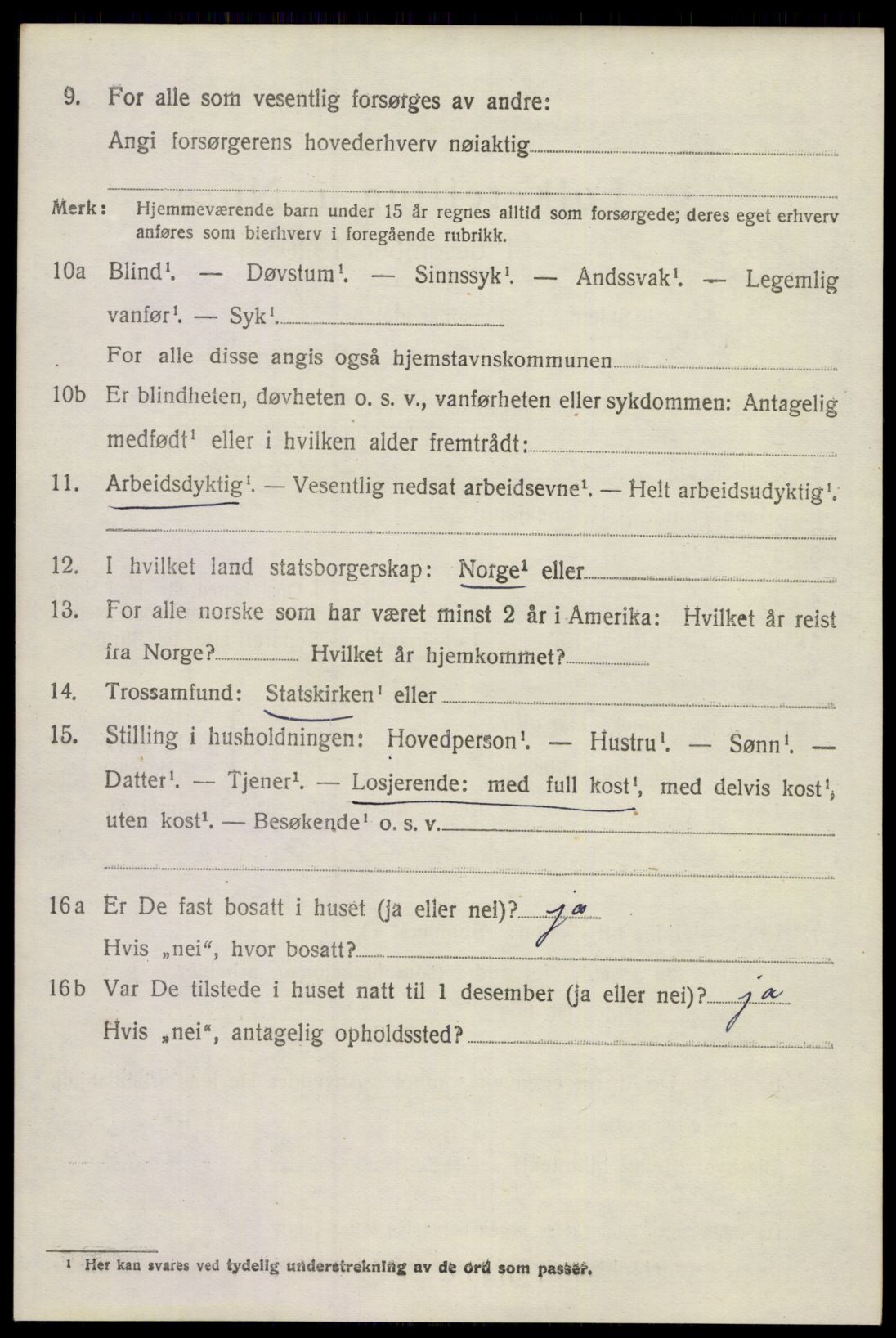 9. For alle som vesentlig forsørges av andre:

Angi forsørgerens hovederhverv nøiaktig

Merk: Hjemmeværende barn under 15 år regnes alltid som forsørgede; deres eget erhverv anføres som bierhverv i foregående rubrikk.

10a Blind$^1$. — Døvstum$^1$. — Sinnssyk$^1$. — Andssvak$^1$. — Legemlig vanfør$^1$. — Syk$^1$.

For alle disse angis også hjemstavnskommunen

10b Er blindheten, døvheten o. s. v., vanførheten eller sykdommen: Antagelig medfødt$^1$ eller i hvilken alder fremtrådt:

11. Arbeidsdyktig$^1$. — Vesentlig nedsat arbeidsevne$^1$. — Helt arbeidsudyktig$^1$.

12. I hvilket land statsborgerskap: Norge$^1$ eller

13. For alle norske som har været minst 2 år i Amerika: Hvilket år reist fra Norge? Hvilket år hjemkommet?

14. Trossamfund: Statskirken$^1$ eller

15. Stilling i husholdningen: Hovedperson$^1$. — Hustru$^1$. — Sønn$^1$. — Datter$^1$. — Tjener$^1$. — Losjerende: med full kost$^1$, med delvis kost$^1$, uten kost$^1$. — Besøkende$^1$ o. s. v.

16a Er De fast bosatt i huset (ja eller nei)? ja

Hvis „nei“, hvor bosatt?

16b Var De tilstede i huset natt til 1 desember (ja eller nei)? ja

Hvis „nei“, antagelig opholdssted?

$^1$ Her kan svares ved tydelig understrekning av de ord som passer.